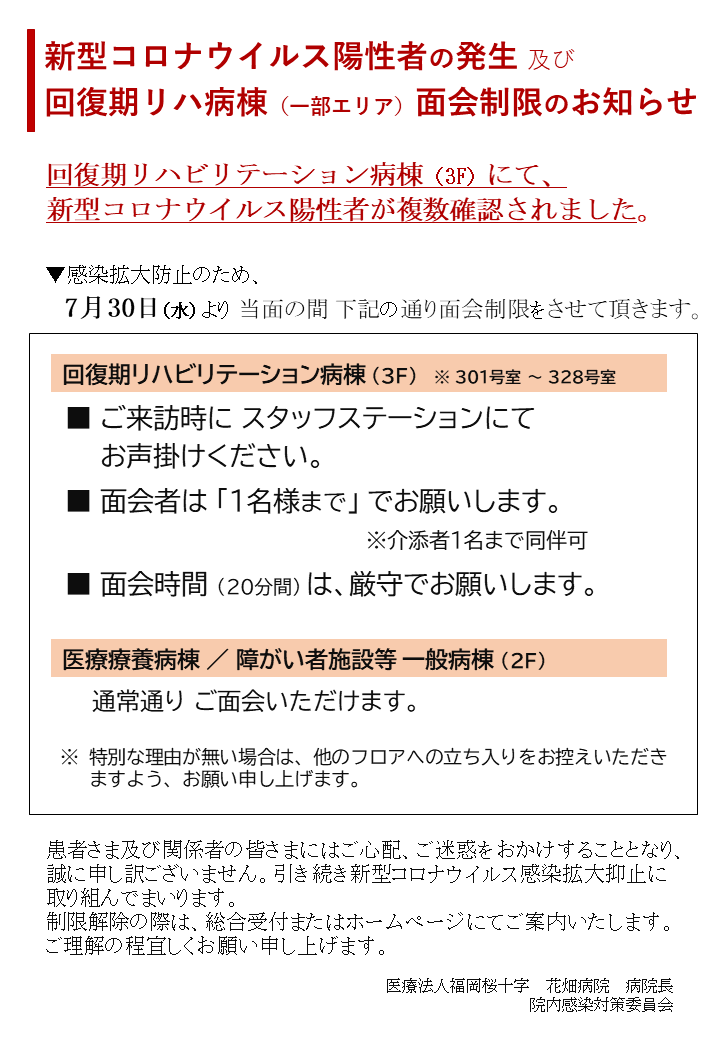 新型コロナウイルス陽性者の発生 及び
回復期リハ病棟（一部エリア）面会制限のお知らせ

回復期リハビリテーション病棟（3F）にて、
新型コロナウイルス陽性者が複数確認されました。

▼感染拡大防止のため、
7月30日(水)より 当面の間 下記の通り面会制限をさせて頂きます。

回復期リハビリテーション病棟（3F） ※ 301号室 ～ 328号室

■ ご来訪時に スタッフステーションにて お声掛けください。

■ 面会者は「1名様まで」でお願いします。
※介添者1名まで同伴可

■ 面会時間（20分間）は、厳守でお願いします。

医療療養病棟 ／ 障がい者施設等 一般病棟（2F）

通常通り ご面会いただけます。

※ 特別な理由が無い場合は、他のフロアへの立ち入りをお控えいただきますよう、お願い申し上げます。

患者さま及び関係者の皆さまにはご心配、ご迷惑をおかけすることとなり、誠に申し訳ございません。引き続き新型コロナウイルス感染拡大抑止に取り組んでまいります。
制限解除の際は、総合受付またはホームページにてご案内いたします。
ご理解の程宜しくお願い申し上げます。

医療法人福岡桜十字 花畑病院 病院長
院内感染対策委員会